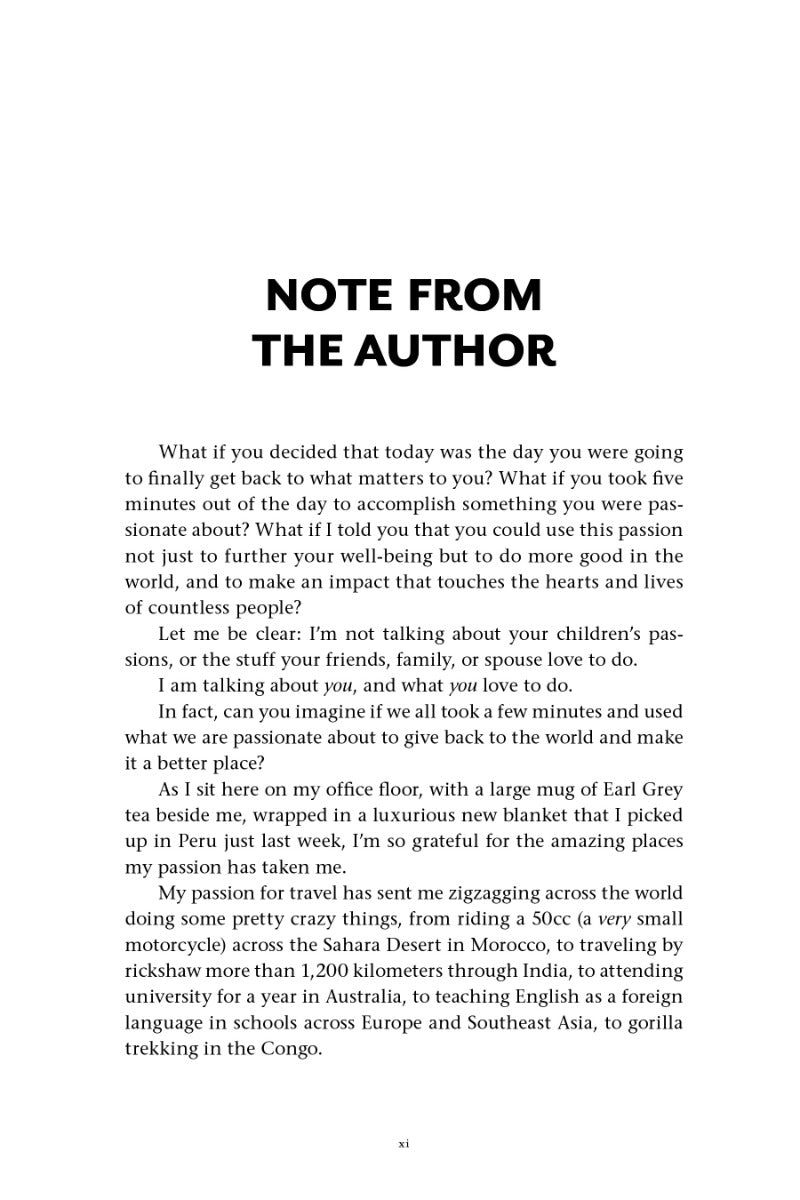 NOTE FROM
THE AUTHOR

What if you decided that today was the day you were going to finally get back to what matters to you? What if you took five minutes out of the day to accomplish something you were passionate about? What if I told you that you could use this passion not just to further your well-being but to do more good in the world, and to make an impact that touches the hearts and lives of countless people?

Let me be clear: I'm not talking about your children's passions, or the stuff your friends, family, or spouse love to do.

I am talking about you, and what you love to do.

In fact, can you imagine if we all took a few minutes and used what we are passionate about to give back to the world and make it a better place?

As I sit here on my office floor, with a large mug of Earl Grey tea beside me, wrapped in a luxurious new blanket that I picked up in Peru just last week, I'm so grateful for the amazing places my passion has taken me.

My passion for travel has sent me zigzagging across the world doing some pretty crazy things, from riding a 50cc (a very small motorcycle) across the Sahara Desert in Morocco, to traveling by rickshaw more than 1,200 kilometers through India, to attending university for a year in Australia, to teaching English as a foreign language in schools across Europe and Southeast Asia, to gorilla trekking in the Congo.

xi